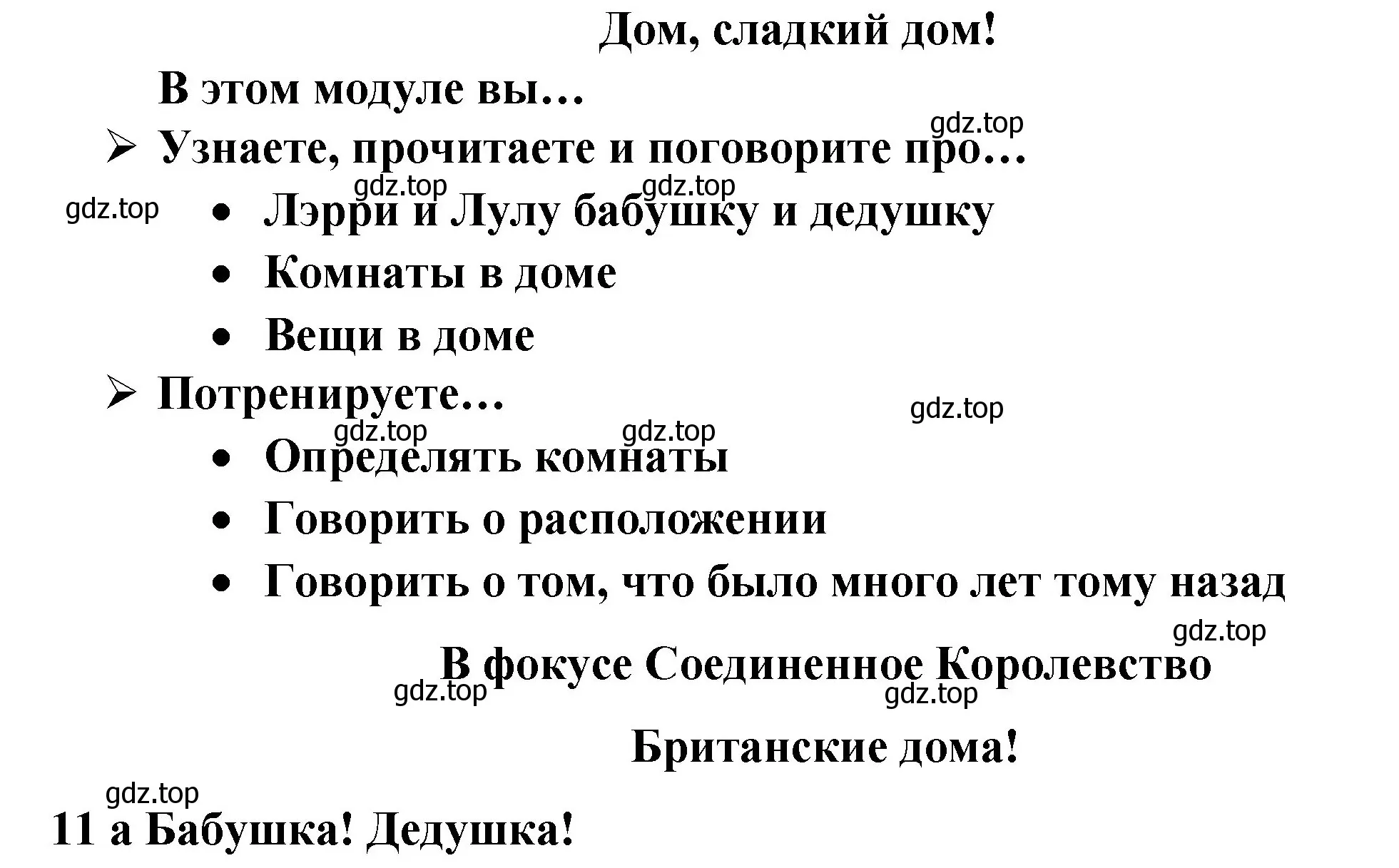 Дом, сладкий дом!

В этом модуле вы…

gdz.top

➢ Узнаете, прочитаете и поговорите про…

gdz.top gdz.top

gdz.top

• Лэрри и Лулу бабушку и дедушку

• Комнаты в доме

• Вещи в доме

➢ Потренируете…

gdz.top

gdz.top gdz.top

• Определять комнаты

• Говорить о расположении

• Говорить о том, что было много лет тому назад

gdz.top

В фокусе Соединенное Королевство

gdz.top gdz.top

Британские дома!

gdz.top

11 a Бабушка! Дедушка!